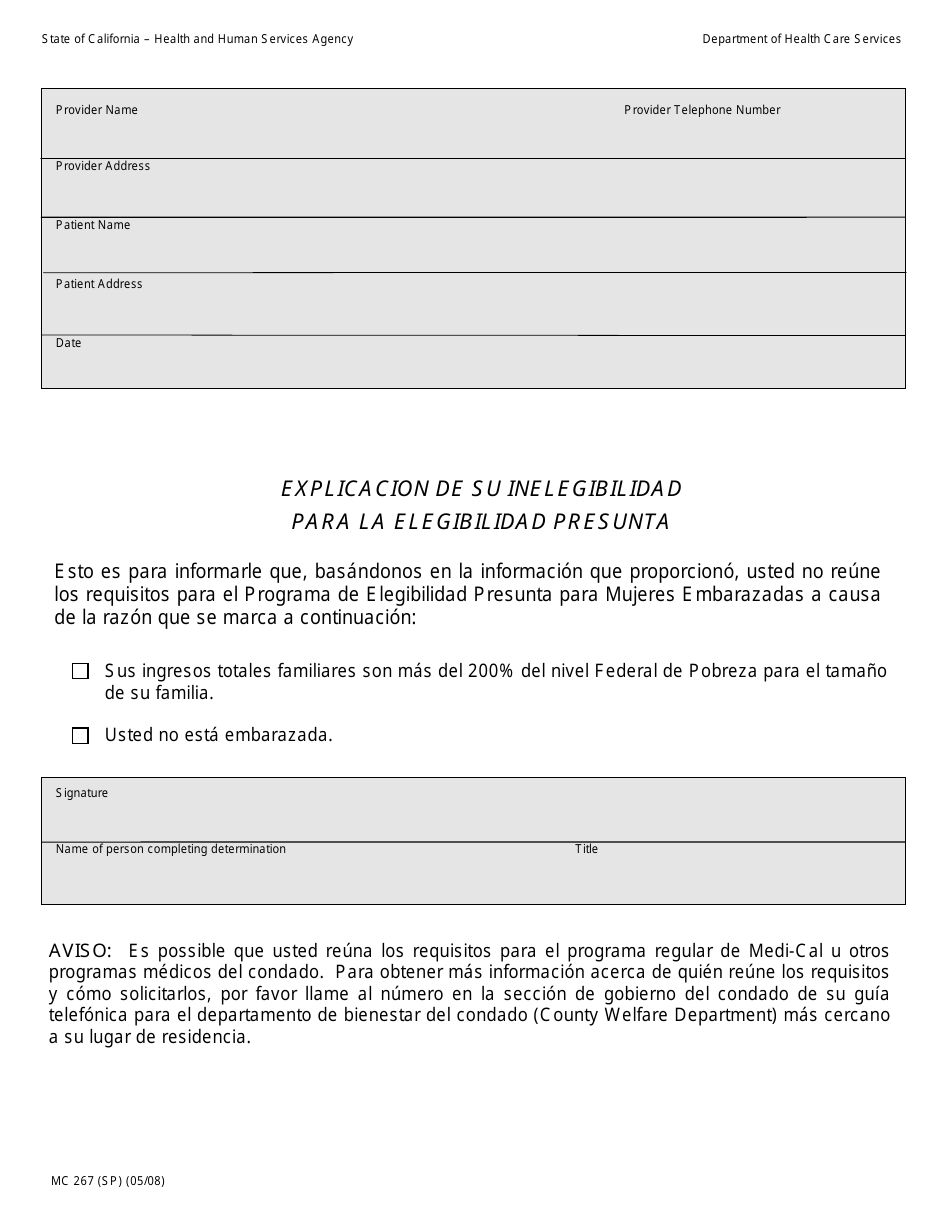 State of California – Health and Human Services Agency

Department of Health Care Services

Provider Name

Provider Telephone Number

Provider Address

Patient Name

Patient Address

Date

EXPLICACION DE SU INELEGIBILIDAD
PARA LA ELEGIBILIDAD PRESUNTA

Esto es para informarle que, basándonos en la información que proporcionó, usted no reúne los requisitos para el Programa de Elegibilidad Presunta para Mujeres Embarazadas a causa de la razón que se marca a continuación:

☐ Sus ingresos totales familiares son más del 200% del nivel Federal de Pobreza para el tamaño de su familia.

☐ Usted no está embarazada.

Signature

Name of person completing determination

Title

AVISO: Es possible que usted reúna los requisitos para el programa regular de Medi-Cal u otros programas médicos del condado. Para obtener más información acerca de quién reúne los requisitos y cómo solicitarlos, por favor llame al número en la sección de gobierno del condado de su guía telefónica para el departamento de bienestar del condado (County Welfare Department) más cercano a su lugar de residencia.

MC 267 (SP) (05/08)